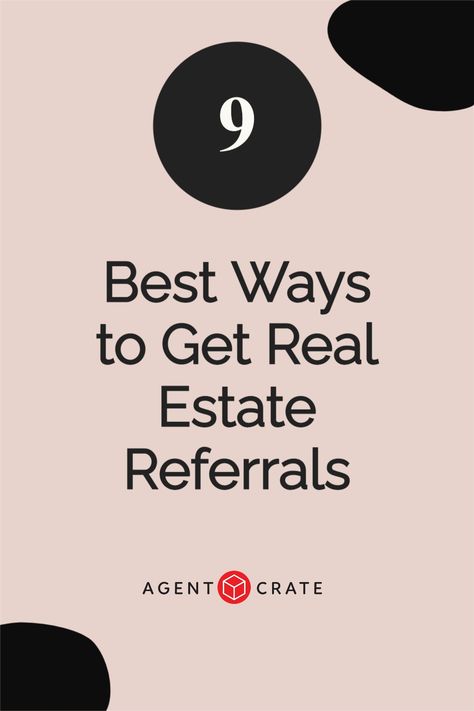 9

Best Ways to Get Real Estate Referrals

AGENT CRATE